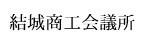 結城商工会議所